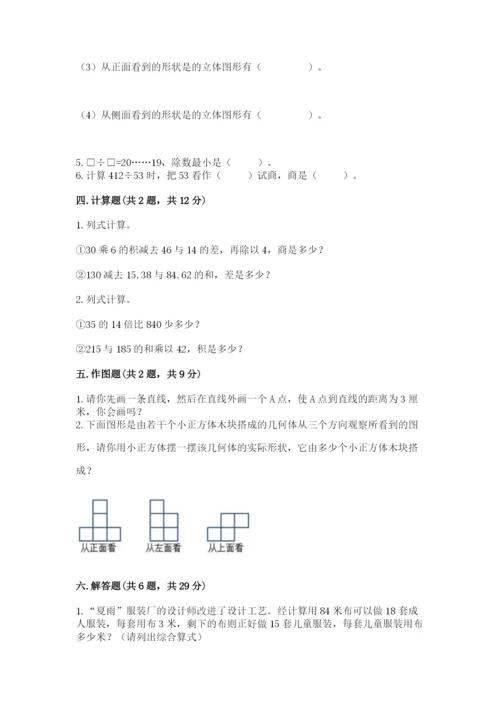 （3）从正面看到的形状是的立体图形有（　　　　）。

（4）从侧面看到的形状是的立体图形有（　　　　）。

5. □÷□=20……19，除数最小是（　　）。
6. 计算 412÷53 时，把 53 看作（　　）试商，商是（　　）。

四. 计算题（共 2 题，共 12 分）

1. 列式计算。

①30 乘 6 的积减去 46 与 14 的差，再除以 4，商是多少？

②130 减去 15.38 与 84.62 的和，差是多少？

2. 列式计算。

①35 的 14 倍比 840 少多少？

②215 与 185 的和乘以 42，积是多少？

五. 作图题（共 2 题，共 9 分）

1. 请你先画一条直线，然后在直线外画一个 A 点，使 A 点到直线的距离为 3 厘米，你会画吗？
2. 下面图形是由若干个小正方体木块搭成的几何体从三个方向观察所看到的图形，请你用小正方体摆一摆该几何体的实际形状，它由多少个小正方体木块搭成？

从正面看　从左面看　从上面看

六. 解答题（共 6 题，共 29 分）

1. “夏雨”服装厂的设计师改进了设计工艺。经计算用 84 米布可以做 18 套成人服装，每套用布 3 米，剩下的布则正好做 15 套儿童服装，每套儿童服装用布多少米？（请列出综合算式）